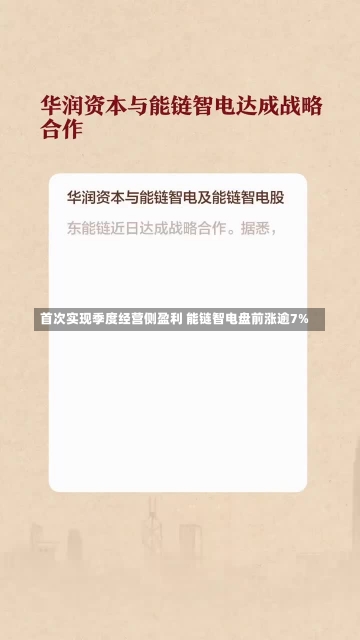 华润资本与能链智电达成战略合作

华润资本与能链智电及能链智电股东能链近日达成战略合作。据悉，

首次实现季度经营侧盈利 能链智电盘前涨逾7%